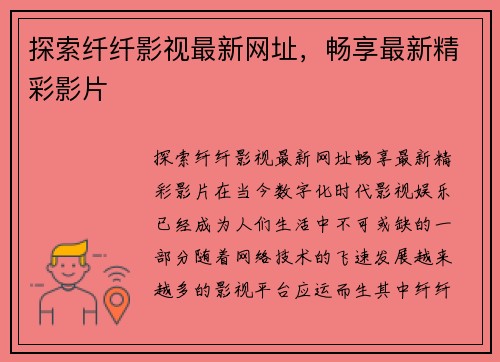 探索纤纤影视最新网址，畅享最新精彩影片

探索纤纤影视最新网址畅享最新精彩影片在当今数字化时代影视娱乐已经成为人们生活中不可或缺的一部分随着网络技术的飞速发展越来越多的影视平台应运而生其中纤纤